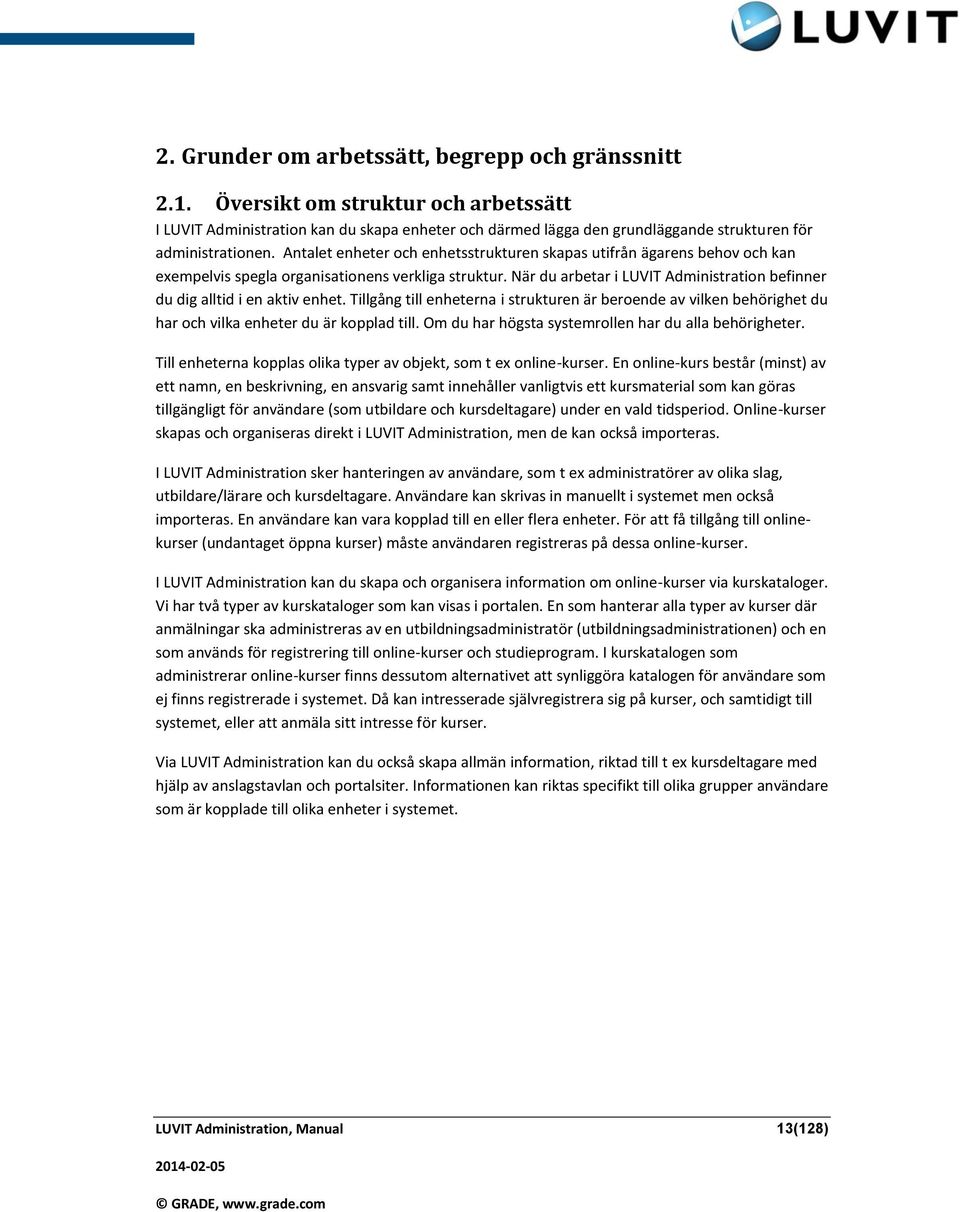 LUVIT

2. Grunder om arbetssätt, begrepp och gränssnitt

2.1. Översikt om struktur och arbetssätt

I LUVIT Administration kan du skapa enheter och därmed lägga den grundläggande strukturen för administrationen. Antalet enheter och enhetsstrukturen skapas utifrån ägarens behov och kan exempelvis spegla organisationens verkliga struktur. När du arbetar i LUVIT Administration befinner du dig alltid i en aktiv enhet. Tillgång till enheterna i strukturen är beroende av vilken behörighet du har och vilka enheter du är kopplad till. Om du har högsta systemrollen har du alla behörigheter.

Till enheterna kopplas olika typer av objekt, som t ex online-kurser. En online-kurs består (minst) av ett namn, en beskrivning, en ansvarig samt innehåller vanligtvis ett kursmaterial som kan göras tillgängligt för användare (som utbildare och kursdeltagare) under en vald tidsperiod. Online-kurser skapas och organiseras direkt i LUVIT Administration, men de kan också importeras.

I LUVIT Administration sker hanteringen av användare, som t ex administratörer av olika slag, utbildare/lärare och kursdeltagare. Användare kan skrivas in manuellt i systemet men också importeras. En användare kan vara kopplad till en eller flera enheter. För att få tillgång till online-kurser (undantaget öppna kurser) måste användaren registreras på dessa online-kurser.

I LUVIT Administration kan du skapa och organisera information om online-kurser via kurskataloger. Vi har två typer av kurskataloger som kan visas i portalen. En som hanterar alla typer av kurser där anmälningar ska administreras av en utbildningsadministratör (utbildningsadministrationen) och en som används för registrering till online-kurser och studieprogram. I kurskatalogen som administrerar online-kurser finns dessutom alternativet att synliggöra katalogen för användare som ej finns registrerade i systemet. Då kan intresserade självregistrera sig på kurser, och samtidigt till systemet, eller att anmäla sitt intresse för kurser.

Via LUVIT Administration kan du också skapa allmän information, riktad till t ex kursdeltagare med hjälp av anslagstavlan och portalsiter. Informationen kan riktas specifikt till olika grupper användare som är kopplade till olika enheter i systemet.

LUVIT Administration, Manual 13(128)

2014-02-05

© GRADE, www.grade.com